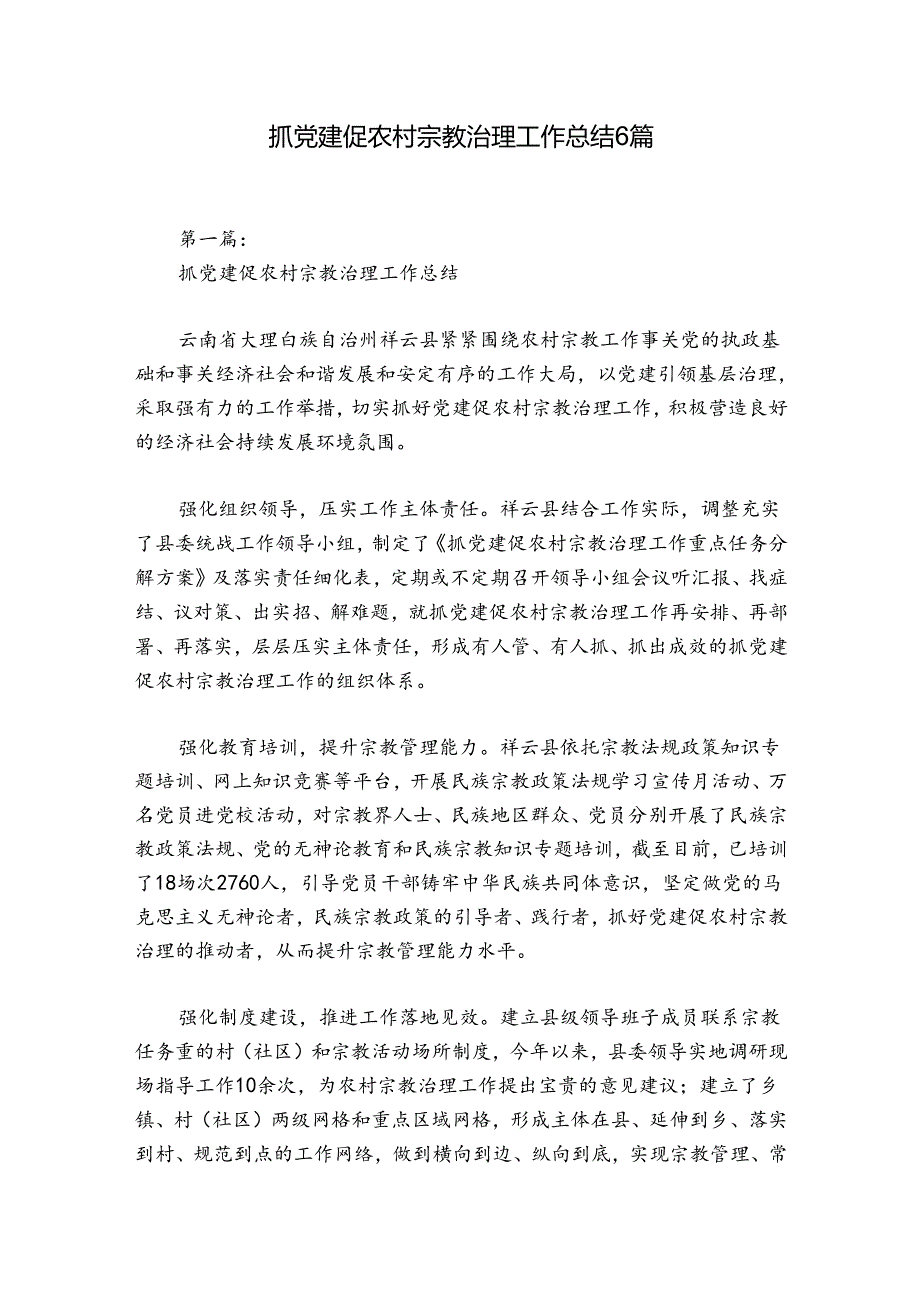 抓党建促农村宗教治理工作总结6篇

第一篇：

抓党建促农村宗教治理工作总结

云南省大理白族自治州祥云县紧紧围绕农村宗教工作事关党的执政基础和事关经济社会和谐发展和安定有序的工作大局，以党建引领基层治理，采取强有力的工作举措，切实抓好党建促农村宗教治理工作，积极营造良好的经济社会持续发展环境氛围。

强化组织领导，压实工作主体责任。祥云县结合工作实际，调整充实了县委统战工作领导小组，制定了《抓党建促农村宗教治理工作重点任务分解方案》及落实责任细化表，定期或不定期召开领导小组会议听汇报、找症结、议对策、出实招、解难题，就抓党建促农村宗教治理工作再安排、再部署、再落实，层层压实主体责任，形成有人管、有人抓、抓出成效的抓党建促农村宗教治理工作的组织体系。

强化教育培训，提升宗教管理能力。祥云县依托宗教法规政策知识专题培训、网上知识竞赛等平台，开展民族宗教政策法规学习宣传月活动、万名党员进党校活动，对宗教界人士、民族地区群众、党员分别开展了民族宗教政策法规、党的无神论教育和民族宗教知识专题培训，截至目前，已培训了18场次2760人，引导党员干部铸牢中华民族共同体意识，坚定做党的马克思主义无神论者，民族宗教政策的引导者、践行者，抓好党建促农村宗教治理的推动者，从而提升宗教管理能力水平。

强化制度建设，推进工作落地见效。建立县级领导班子成员联系宗教任务重的村（社区）和宗教活动场所制度，今年以来，县委领导实地调研现场指导工作10余次，为农村宗教治理工作提出宝贵的意见建议；建立了乡镇、村（社区）两级网格和重点区域网格，形成主体在县、延伸到乡、落实到村、规范到点的工作网络，做到横向到边、纵向到底，实现宗教管理、常